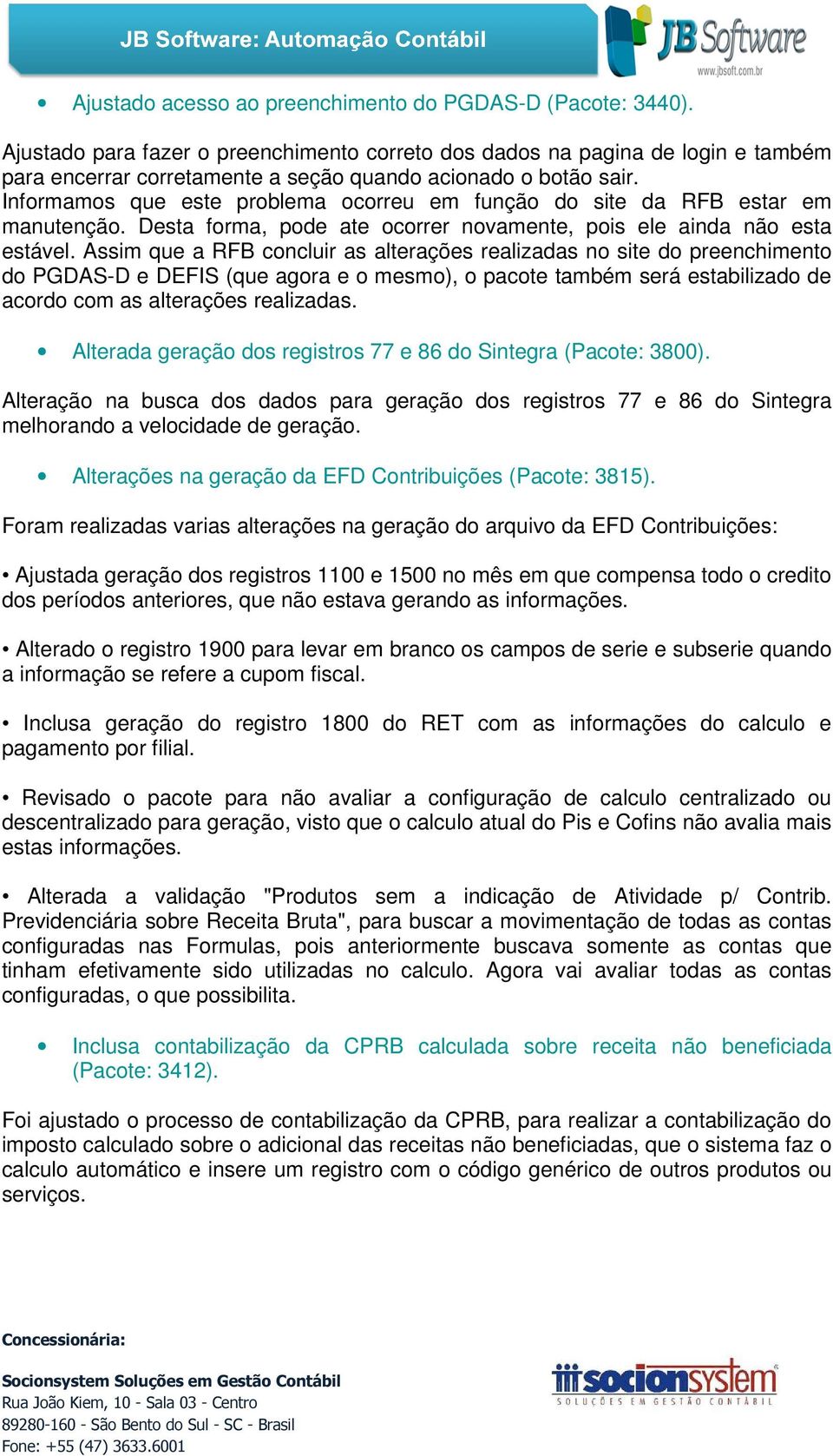 JB Software: Automação Contábil

JB Software
www.jbsoft.com.br

• Ajustado acesso ao preenchimento do PGDAS-D (Pacote: 3440).

Ajustado para fazer o preenchimento correto dos dados na pagina de login e também para encerrar corretamente a seção quando acionado o botão sair. Informamos que este problema ocorreu em função do site da RFB estar em manutenção. Desta forma, pode ate ocorrer novamente, pois ele ainda não esta estável. Assim que a RFB concluir as alterações realizadas no site do preenchimento do PGDAS-D e DEFIS (que agora e o mesmo), o pacote também será estabilizado de acordo com as alterações realizadas.

• Alterada geração dos registros 77 e 86 do Sintegra (Pacote: 3800).

Alteração na busca dos dados para geração dos registros 77 e 86 do Sintegra melhorando a velocidade de geração.

• Alterações na geração da EFD Contribuições (Pacote: 3815).

Foram realizadas varias alterações na geração do arquivo da EFD Contribuições:

• Ajustada geração dos registros 1100 e 1500 no mês em que compensa todo o credito dos períodos anteriores, que não estava gerando as informações.

• Alterado o registro 1900 para levar em branco os campos de serie e subserie quando a informação se refere a cupom fiscal.

• Inclusa geração do registro 1800 do RET com as informações do calculo e pagamento por filial.

• Revisado o pacote para não avaliar a configuração de calculo centralizado ou descentralizado para geração, visto que o calculo atual do Pis e Cofins não avalia mais estas informações.

• Alterada a validação "Produtos sem a indicação de Atividade p/ Contrib. Previdenciária sobre Receita Bruta", para buscar a movimentação de todas as contas configuradas nas Formulas, pois anteriormente buscava somente as contas que tinham efetivamente sido utilizadas no calculo. Agora vai avaliar todas as contas configuradas, o que possibilita.

• Inclusa contabilização da CPRB calculada sobre receita não beneficiada (Pacote: 3412).

Foi ajustado o processo de contabilização da CPRB, para realizar a contabilização do imposto calculado sobre o adicional das receitas não beneficiadas, que o sistema faz o calculo automático e insere um registro com o código genérico de outros produtos ou serviços.

Concessionária:

Socionsystem Soluções em Gestão Contábil
Rua João Kiem, 10 - Sala 03 - Centro
89280-160 - São Bento do Sul - SC - Brasil
Fone: +55 (47) 3633.6001

socionsystem
SOLUÇÕES EM GESTÃO CONTÁBIL